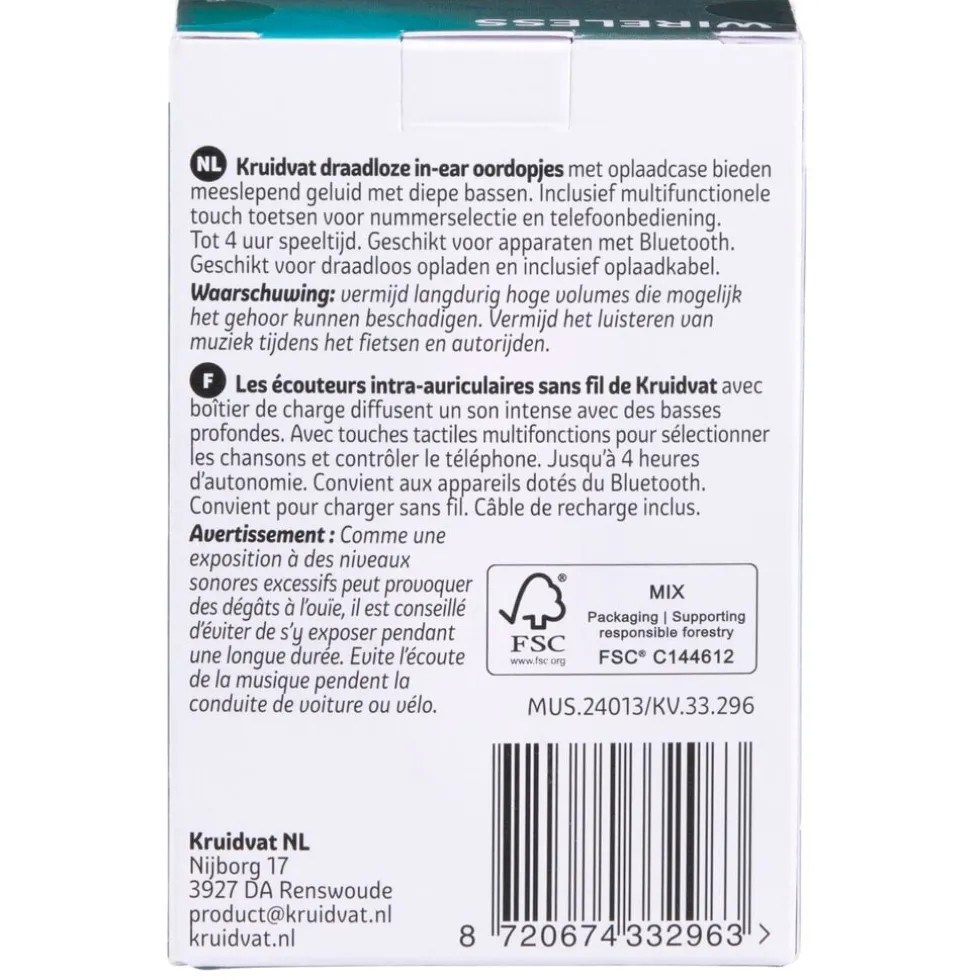 WIRELESS

NL Kruidvat draadloze in-ear oordopjes met oplaadcase bieden meeslepend geluid met diepe bassen. Inclusief multifunctionele touch toetsen voor nummerselectie en telefoonbediening. Tot 4 uur speeltijd. Geschikt voor apparaten met Bluetooth. Geschikt voor draadloos opladen en inclusief oplaadkabel.

Waarschuwing: vermijd langdurig hoge volumes die mogelijk het gehoor kunnen beschadigen. Vermijd het luisteren van muziek tijdens het fietsen en autorijden.

F Les écouteurs intra-auriculaires sans fil de Kruidvat avec boîtier de charge diffusent un son intense avec des basses profondes. Avec touches tactiles multifonctions pour sélectionner les chansons et contrôler le téléphone. Jusqu'à 4 heures d'autonomie. Convient aux appareils dotés du Bluetooth. Convient pour charger sans fil. Câble de recharge inclus.

Avertissement : Comme une exposition à des niveaux sonores excessifs peut provoquer des dégâts à l'ouïe, il est conseillé d'éviter de s'y exposer pendant une longue durée. Evite l'écoute de la musique pendent la conduite de voiture ou vélo.

FSC
www.fsc.org
MIX
Packaging | Supporting responsible forestry
FSC® C144612

MUS.24013/KV.33.296

Kruidvat NL
Nijborg 17
3927 DA Renswoude
product@kruidvat.nl
kruidvat.nl

8 720674 332963 >